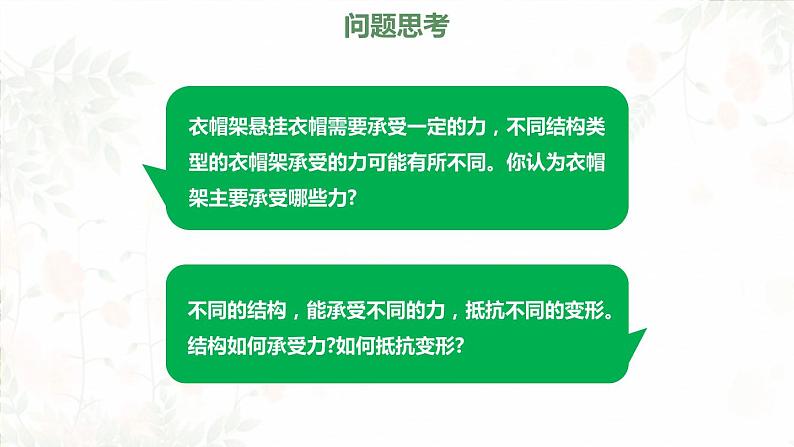 问题思考

衣帽架悬挂衣帽需要承受一定的力，不同结构类型的衣帽架承受的力可能有所不同。你认为衣帽架主要承受哪些力?

不同的结构，能承受不同的力，抵抗不同的变形。结构如何承受力?如何抵抗变形?